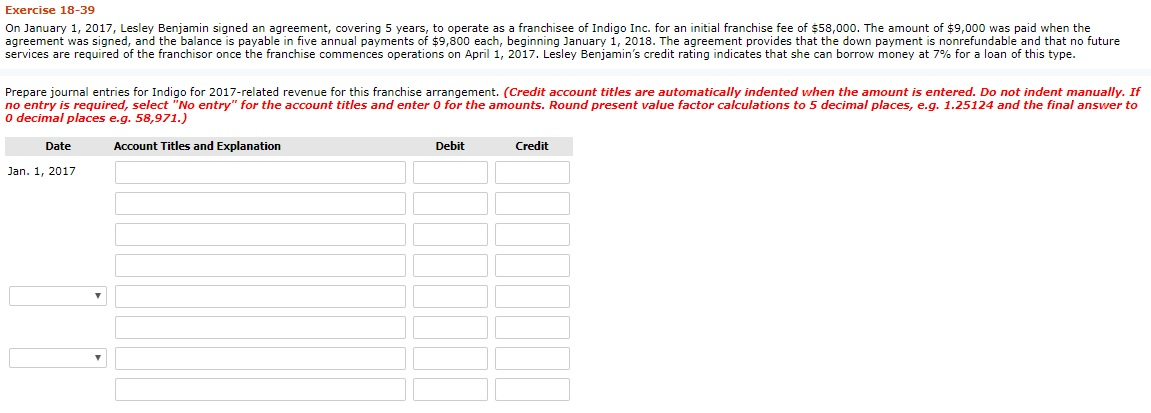 Exercise 18-39

On January 1, 2017, Lesley Benjamin signed an agreement, covering 5 years, to operate as a franchisee of Indigo Inc. for an initial franchise fee of $58,000. The amount of $9,000 was paid when the agreement was signed, and the balance is payable in five annual payments of $9,800 each, beginning January 1, 2018. The agreement provides that the down payment is nonrefundable and that no future services are required of the franchisor once the franchise commences operations on April 1, 2017. Lesley Benjamin's credit rating indicates that she can borrow money at 7% for a loan of this type.

Prepare journal entries for Indigo for 2017-related revenue for this franchise arrangement. (Credit account titles are automatically indented when the amount is entered. Do not indent manually. If no entry is required, select "No entry" for the account titles and enter 0 for the amounts. Round present value factor calculations to 5 decimal places, e.g. 1.25124 and the final answer to 0 decimal places e.g. 58,971.)

| Date | Account Titles and Explanation | Debit | Credit |
|---|---|---|---|
| Jan. 1, 2017 | | | |
| | | | |
| | | | |
| | | | |
| | | | |
| | | | |
| | | | |
| | | | |